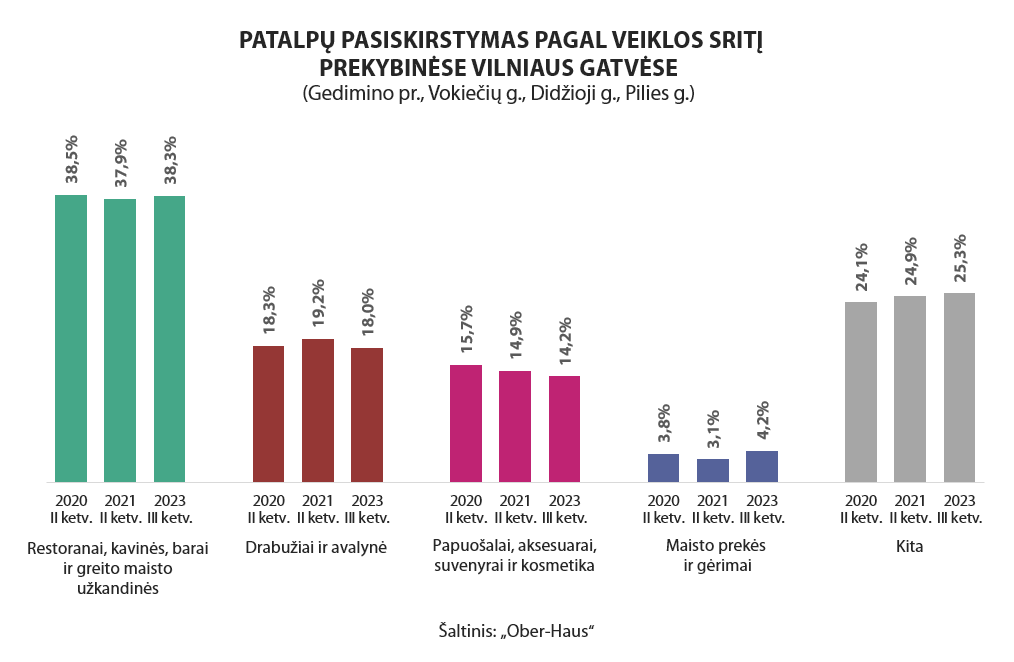 PATALPŲ PASISKIRSTYMAS PAGAL VEIKLOS SRITĮ PREKYBINĖSE VILNIAUS GATVĖSE
(Gedimino pr., Vokiečių g., Didžioji g., Pilies g.)

38,5% 37,9% 38,3%
2020 II ketv. 2021 II ketv. 2023 III ketv.
Restoranai, kavinės, barai ir greito maisto užkandinės

18,3% 19,2% 18,0%
2020 II ketv. 2021 II ketv. 2023 III ketv.
Drabužiai ir avalynė

15,7% 14,9% 14,2%
2020 II ketv. 2021 II ketv. 2023 III ketv.
Papuošalai, aksesuarai, suvenyrai ir kosmetika

3,8% 3,1% 4,2%
2020 II ketv. 2021 II ketv. 2023 III ketv.
Maisto prekės ir gėrimai

24,1% 24,9% 25,3%
2020 II ketv. 2021 II ketv. 2023 III ketv.
Kita

Šaltinis: „Ober-Haus“